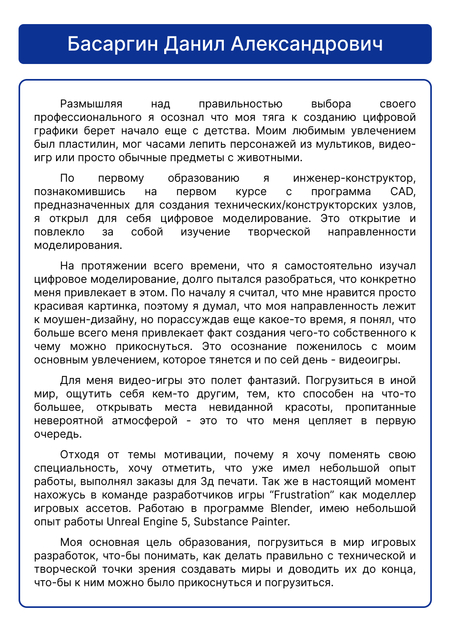 Басаргин Данил Александрович

Размышляя над правильностью выбора своего профессионального я осознал что моя тяга к созданию цифровой графики берет начало еще с детства. Моим любимым увлечением был пластилин, мог часами лепить персонажей из мультиков, видео-игр или просто обычные предметы с животными.

По первому образованию я инженер-конструктор, познакомившись на первом курсе с программа CAD, предназначенных для создания технических/конструкторских узлов, я открыл для себя цифровое моделирование. Это открытие и повлекло за собой изучение творческой направленности моделирования.

На протяжении всего времени, что я самостоятельно изучал цифровое моделирование, долго пытался разобраться, что конкретно меня привлекает в этом. По началу я считал, что мне нравится просто красивая картинка, поэтому я думал, что моя направленность лежит к моушен-дизайну, но порассуждав еще какое-то время, я понял, что больше всего меня привлекает факт создания чего-то собственного к чему можно прикоснуться. Это осознание поженилось с моим основным увлечением, которое тянется и по сей день - видеоигры.

Для меня видео-игры это полет фантазий. Погрузиться в иной мир, ощутить себя кем-то другим, тем, кто способен на что-то большее, открывать места невиданной красоты, пропитанные невероятной атмосферой - это то что меня цепляет в первую очередь.

Отходя от темы мотивации, почему я хочу поменять свою специальность, хочу отметить, что уже имел небольшой опыт работы, выполнял заказы для 3д печати. Так же в настоящий момент нахожусь в команде разработчиков игры "Frustration" как моделлер игровых ассетов. Работаю в программе Blender, имею небольшой опыт работы Unreal Engine 5, Substance Painter.

Моя основная цель образования, погрузиться в мир игровых разработок, что-бы понимать, как делать правильно с технической и творческой точки зрения создавать миры и доводить их до конца, что-бы к ним можно было прикоснуться и погрузиться.